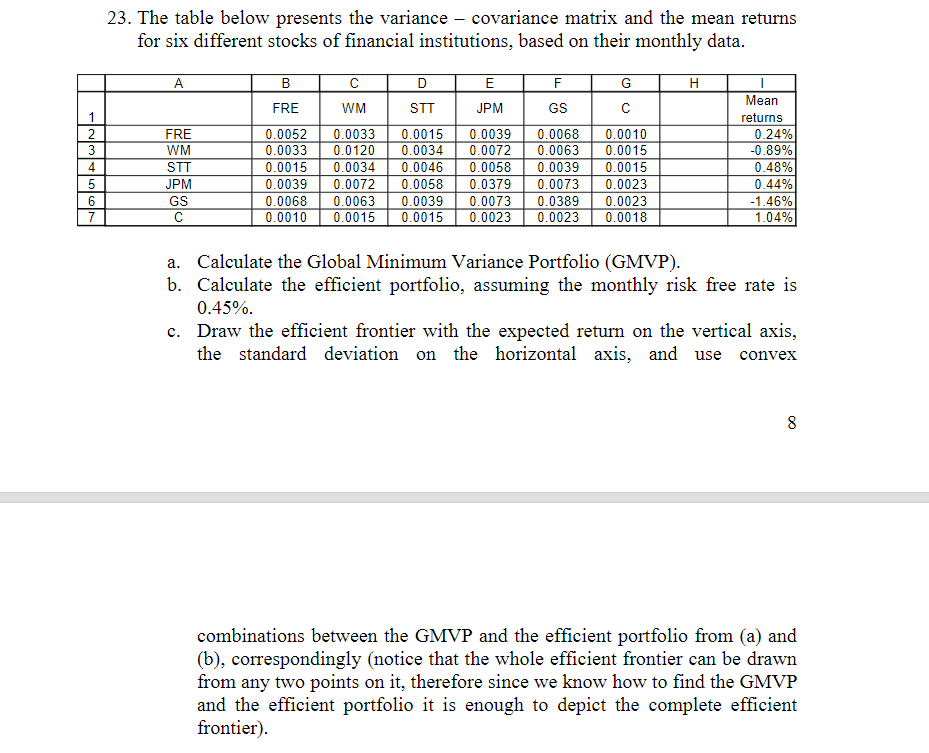 23. The table below presents the variance – covariance matrix and the mean returns for six different stocks of financial institutions, based on their monthly data.

| | A | B | C | D | E | F | G | H | I |
|---|---|---|---|---|---|---|---|---|---|
| 1 | | FRE | WM | STT | JPM | GS | C | | Mean returns |
| 2 | FRE | 0.0052 | 0.0033 | 0.0015 | 0.0039 | 0.0068 | 0.0010 | | 0.24% |
| 3 | WM | 0.0033 | 0.0120 | 0.0034 | 0.0072 | 0.0063 | 0.0015 | | -0.89% |
| 4 | STT | 0.0015 | 0.0034 | 0.0046 | 0.0058 | 0.0039 | 0.0015 | | 0.48% |
| 5 | JPM | 0.0039 | 0.0072 | 0.0058 | 0.0379 | 0.0073 | 0.0023 | | 0.44% |
| 6 | GS | 0.0068 | 0.0063 | 0.0039 | 0.0073 | 0.0389 | 0.0023 | | -1.46% |
| 7 | C | 0.0010 | 0.0015 | 0.0015 | 0.0023 | 0.0023 | 0.0018 | | 1.04% |

a. Calculate the Global Minimum Variance Portfolio (GMVP).
b. Calculate the efficient portfolio, assuming the monthly risk free rate is 0.45%.
c. Draw the efficient frontier with the expected return on the vertical axis, the standard deviation on the horizontal axis, and use convex

8

combinations between the GMVP and the efficient portfolio from (a) and (b), correspondingly (notice that the whole efficient frontier can be drawn from any two points on it, therefore since we know how to find the GMVP and the efficient portfolio it is enough to depict the complete efficient frontier).